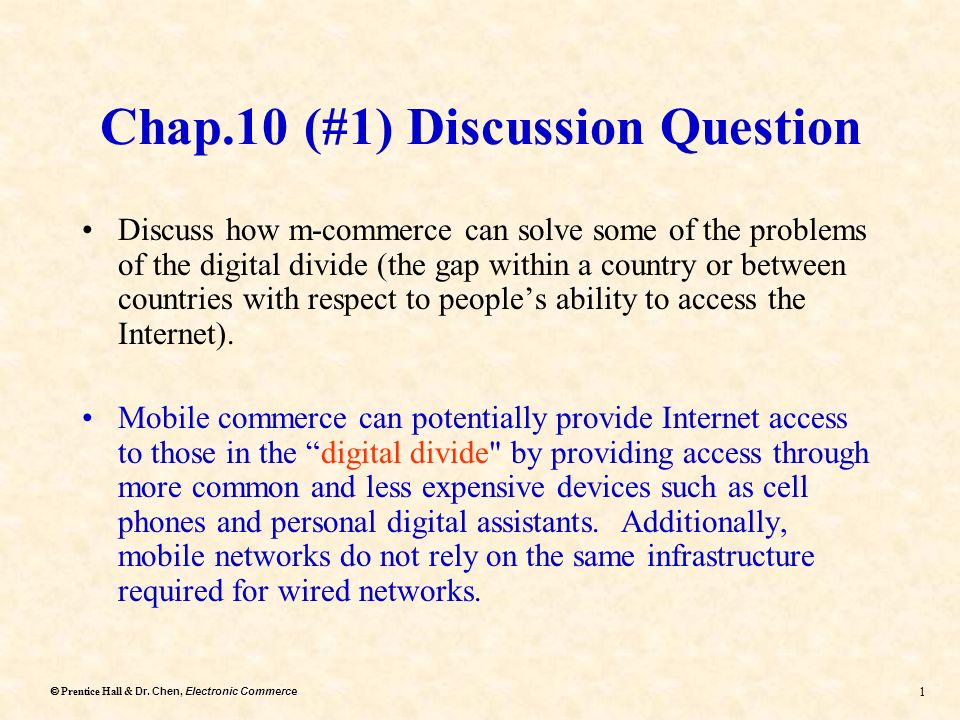 Chap.10 (#1) Discussion Question

• Discuss how m-commerce can solve some of the problems of the digital divide (the gap within a country or between countries with respect to people's ability to access the Internet).

• Mobile commerce can potentially provide Internet access to those in the "digital divide" by providing access through more common and less expensive devices such as cell phones and personal digital assistants. Additionally, mobile networks do not rely on the same infrastructure required for wired networks.

© Prentice Hall & Dr. Chen, Electronic Commerce

1